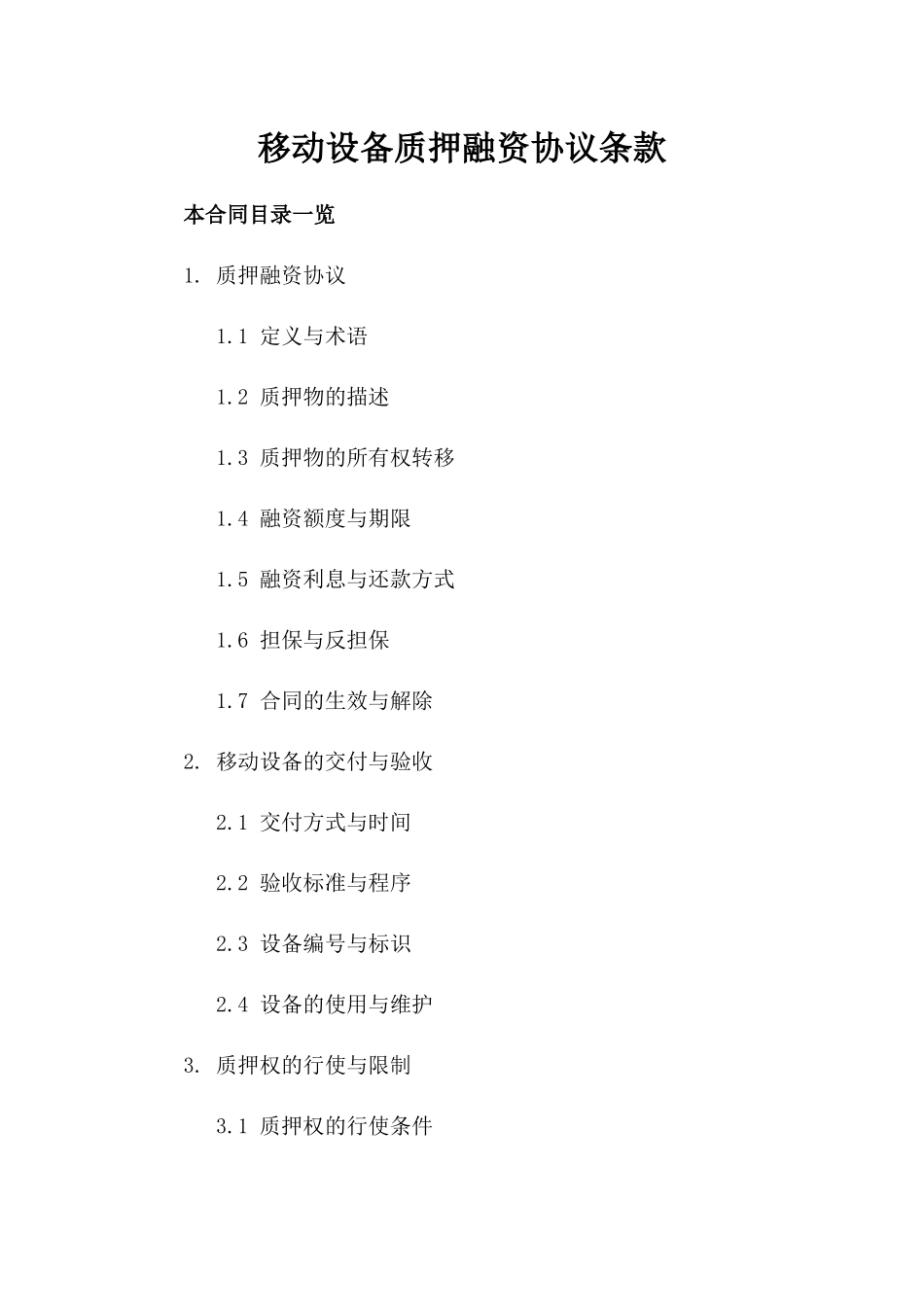 移动设备质押融资协议条款

本合同目录一览

1. 质押融资协议

1.1 定义与术语

1.2 质押物的描述

1.3 质押物的所有权转移

1.4 融资额度与期限

1.5 融资利息与还款方式

1.6 担保与反担保

1.7 合同的生效与解除

2. 移动设备的交付与验收

2.1 交付方式与时间

2.2 验收标准与程序

2.3 设备编号与标识

2.4 设备的使用与维护

3. 质押权的行使与限制

3.1 质押权的行使条件